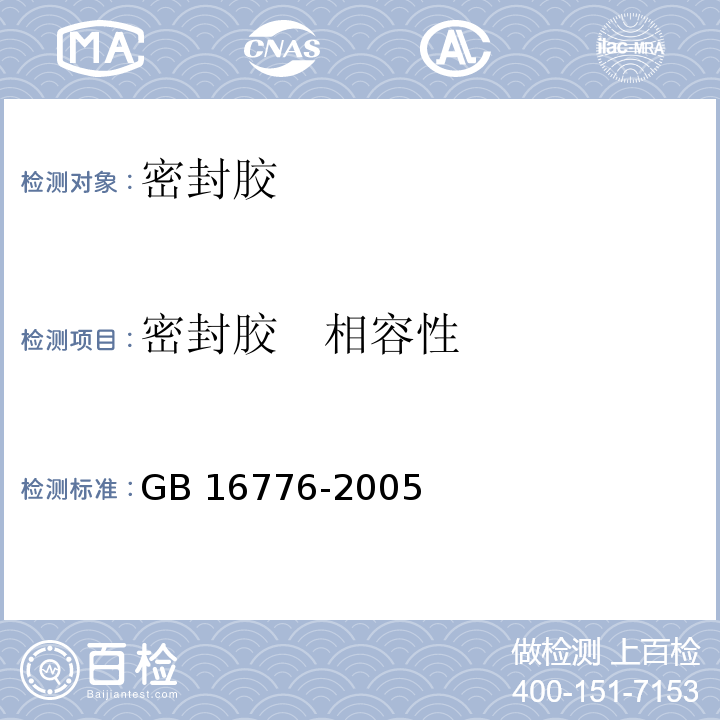 MA CNAS AL ilac-MRA

检测对象：密封胶

检测项目：密封胶 相容性

检测标准：GB 16776-2005

百检 Baijiantest.com

做检测 上百检
400-151-7153